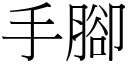 手腳